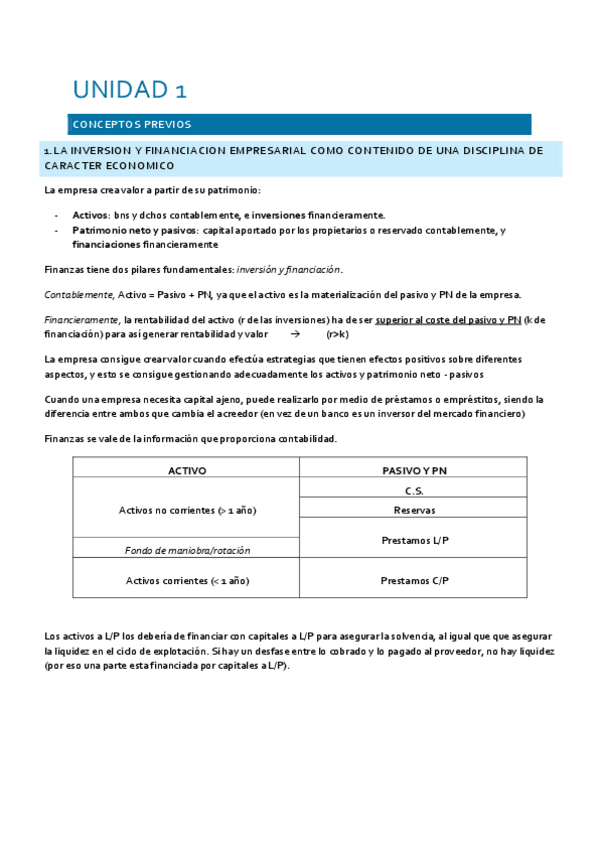 UNIDAD 1

CONCEPTOS PREVIOS

1.LA INVERSION Y FINANCIACION EMPRESARIAL COMO CONTENIDO DE UNA DISCIPLINA DE CARACTER ECONOMICO

La empresa crea valor a partir de su patrimonio:

- Activos: bns y dchos contablemente, e inversiones financieramente.
- Patrimonio neto y pasivos: capital aportado por los propietarios o reservado contablemente, y financiaciones financieramente

Finanzas tiene dos pilares fundamentales: inversión y financiación.

Contablemente, Activo = Pasivo + PN, ya que el activo es la materialización del pasivo y PN de la empresa.

Financieramente, la rentabilidad del activo (r de las inversiones) ha de ser superior al coste del pasivo y PN (k de financiación) para así generar rentabilidad y valor → (r>k)

La empresa consigue crear valor cuando efectúa estrategias que tienen efectos positivos sobre diferentes aspectos, y esto se consigue gestionando adecuadamente los activos y patrimonio neto - pasivos

Cuando una empresa necesita capital ajeno, puede realizarlo por medio de préstamos o empréstitos, siendo la diferencia entre ambos que cambia el acreedor (en vez de un banco es un inversor del mercado financiero)

Finanzas se vale de la información que proporciona contabilidad.

| ACTIVO | PASIVO Y PN |
|---|---|
| Activos no corrientes (> 1 año) | C.S. |
| | Reservas |
| | Prestamos L/P |
| Fondo de maniobra/rotación | |
| Activos corrientes (< 1 año) | Prestamos C/P |

Los activos a L/P los debería de financiar con capitales a L/P para asegurar la solvencia, al igual que que asegurar la liquidez en el ciclo de explotación. Si hay un desfase entre lo cobrado y lo pagado al proveedor, no hay liquidez (por eso una parte esta financiada por capitales a L/P).